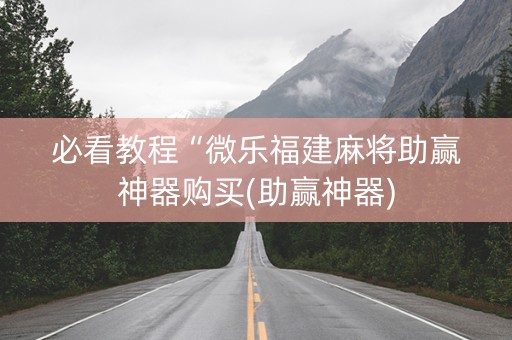 必看教程“微乐福建麻将助赢神器购买(助赢神器)